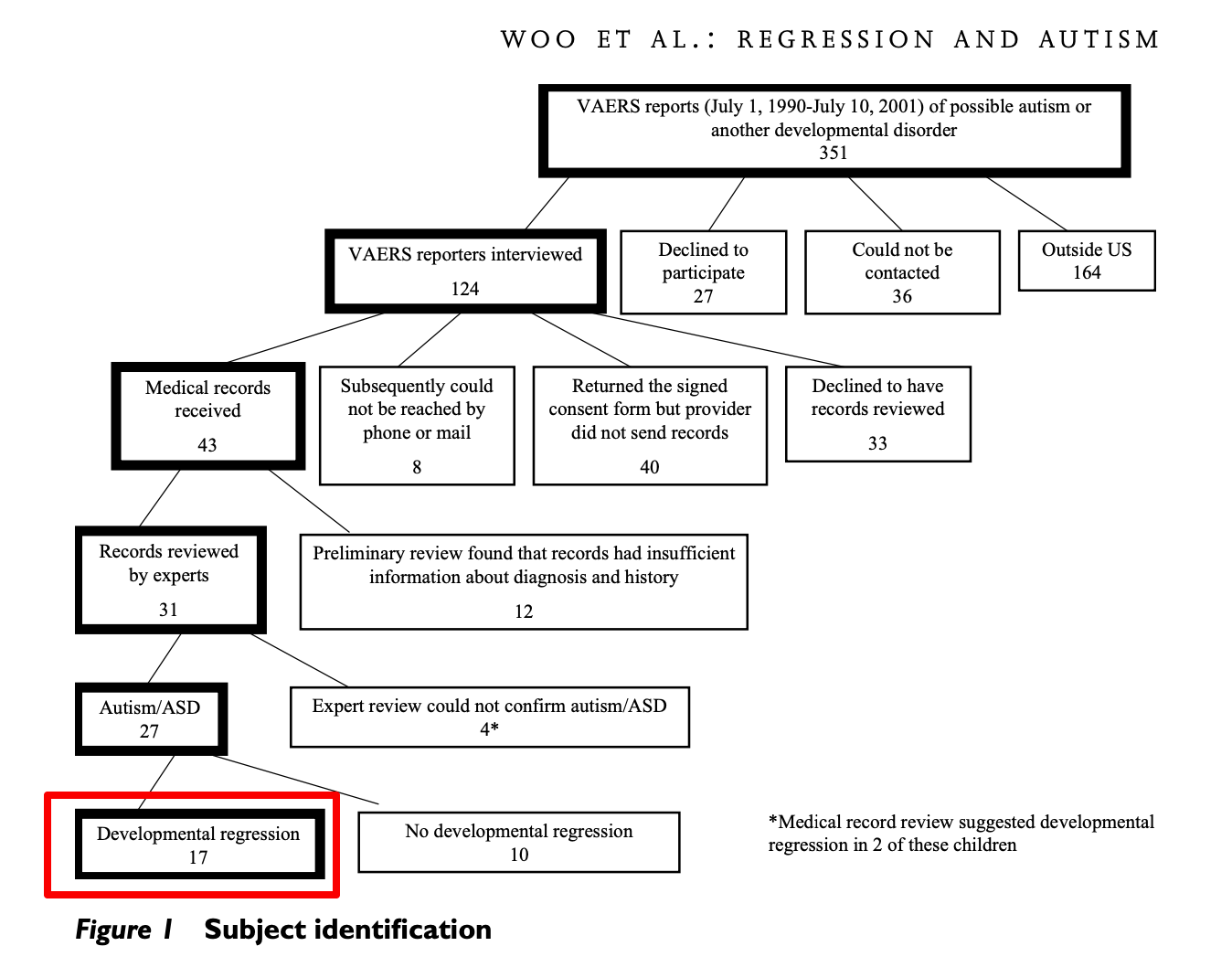 WOO ET AL.: REGRESSION AND AUTISM

VAERS reports (July 1, 1990-July 10, 2001) of possible autism or another developmental disorder
351

VAERS reporters interviewed
124

Declined to participate
27

Could not be contacted
36

Outside US
164

Medical records received
43

Subsequently could not be reached by phone or mail
8

Returned the signed consent form but provider did not send records
40

Declined to have records reviewed
33

Records reviewed by experts
31

Preliminary review found that records had insufficient information about diagnosis and history
12

Autism/ASD
27

Expert review could not confirm autism/ASD
4*

Developmental regression
17

No developmental regression
10

*Medical record review suggested developmental regression in 2 of these children

Figure 1 Subject identification